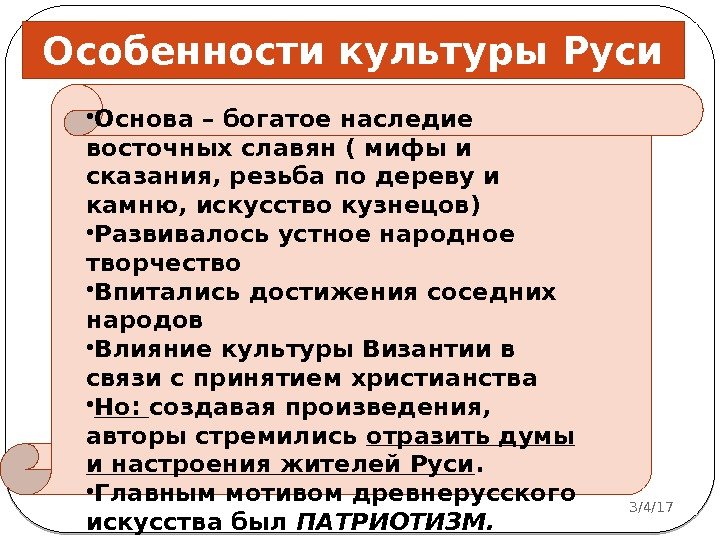 Особенности культуры Руси

•Основа – богатое наследие восточных славян ( мифы и сказания, резьба по дереву и камню, искусство кузнецов)
•Развивалось устное народное творчество
•Впитались достижения соседних народов
•Влияние культуры Византии в связи с принятием христианства
•Но: создавая произведения, авторы стремились отразить думы и настроения жителей Руси.
•Главным мотивом древнерусского искусства был ПАТРИОТИЗМ.

3/4/17